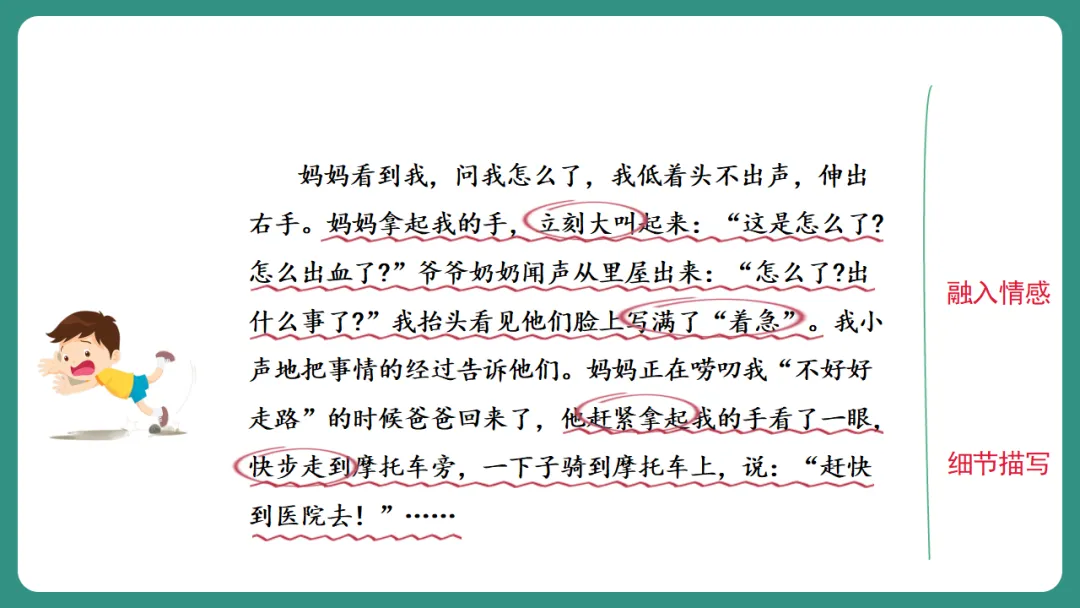 妈妈看到我，问我怎么了，我低着头不出声，伸出右手。妈妈拿起我的手，立刻大叫起来：“这是怎么了?怎么出血了?”爷爷奶奶闻声从里屋出来：“怎么了?出什么事了?”我抬头看见他们脸上写满了“着急”。我小声地把事情的经过告诉他们。妈妈正在唠叨我“不好好走路”的时候爸爸回来了，他赶紧拿起我的手看了一眼，快步走到摩托车旁，一下子骑到摩托车上，说：“赶快到医院去！”……

融入情感

细节描写